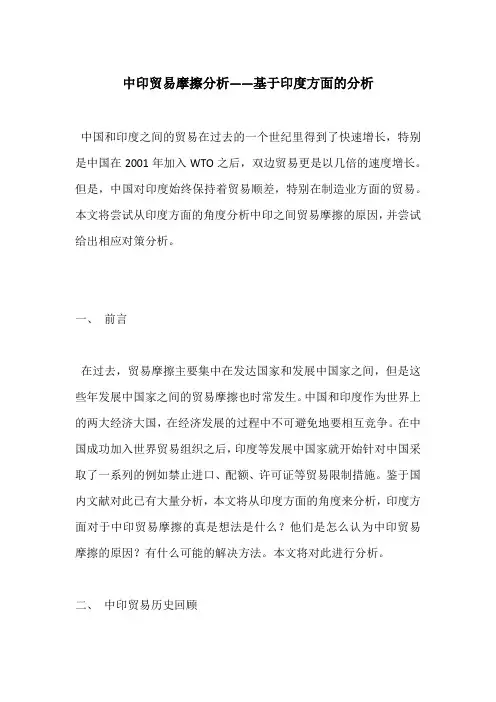 中印贸易摩擦分析——基于印度方面的分析

中国和印度之间的贸易在过去的一个世纪里得到了快速增长，特别是中国在 2001 年加入 WTO 之后，双边贸易更是以几倍的速度增长。但是，中国对印度始终保持着贸易顺差，特别在制造业方面的贸易。本文将尝试从印度方面的角度分析中印之间贸易摩擦的原因，并尝试给出相应对策分析。

一、 前言

在过去，贸易摩擦主要集中在发达国家和发展中国家之间，但是这些年发展中国家之间的贸易摩擦也时常发生。中国和印度作为世界上的两大经济大国，在经济发展的过程中不可避免地要相互竞争。在中国成功加入世界贸易组织之后，印度等发展中国家就开始针对中国采取了一系列的例如禁止进口、配额、许可证等贸易限制措施。鉴于国内文献对此已有大量分析，本文将从印度方面的角度来分析，印度方面对于中印贸易摩擦的真是想法是什么？他们是怎么认为中印贸易摩擦的原因？有什么可能的解决方法。本文将对此进行分析。

二、 中印贸易历史回顾